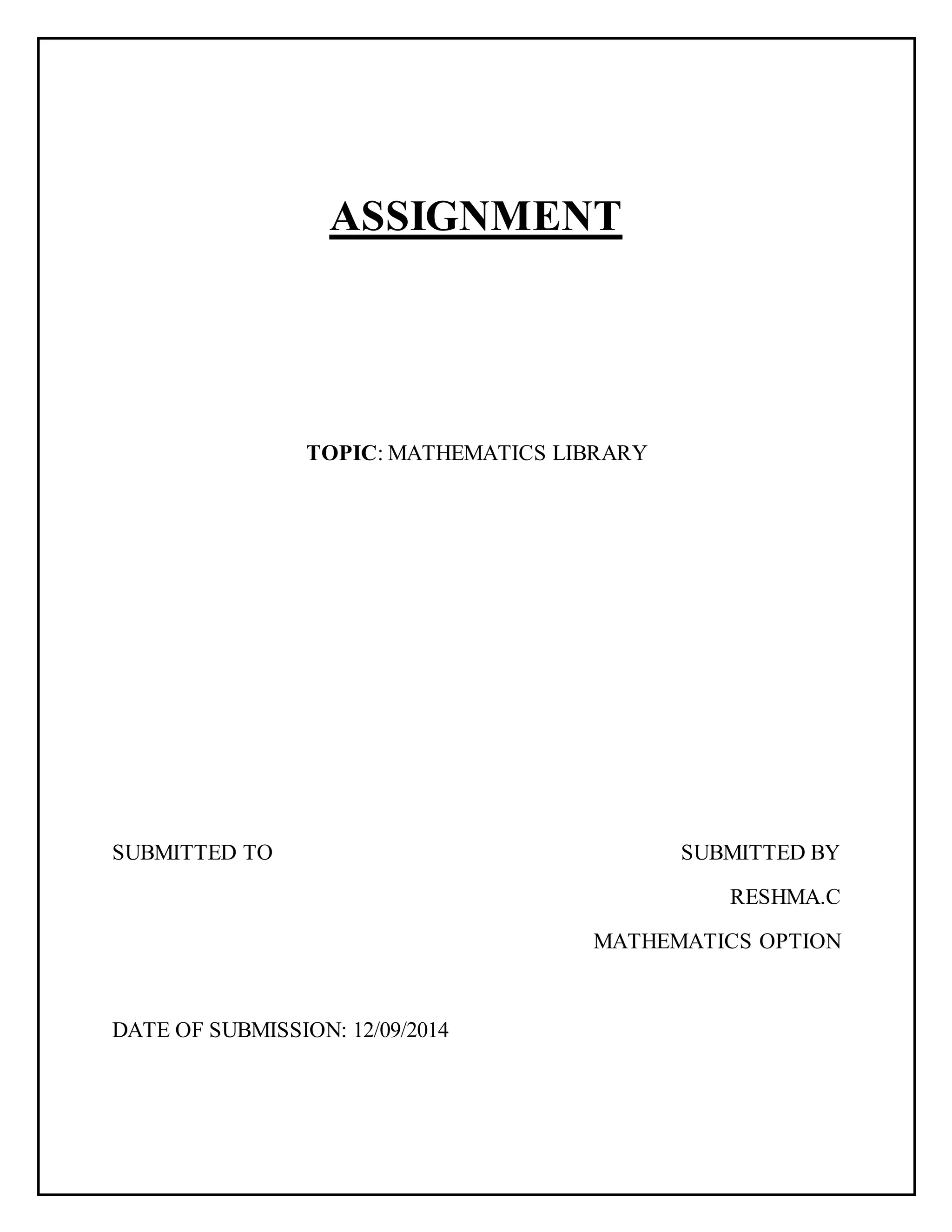 ASSIGNMENT

TOPIC: MATHEMATICS LIBRARY

SUBMITTED TO

SUBMITTED BY

RESHMA.C

MATHEMATICS OPTION

DATE OF SUBMISSION: 12/09/2014